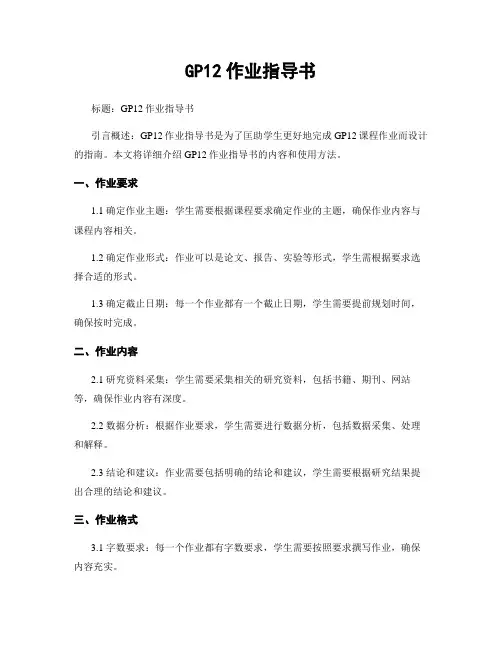 GP12 作业指导书

标题：GP12 作业指导书

引言概述：GP12 作业指导书是为了匡助学生更好地完成 GP12 课程作业而设计的指南。本文将详细介绍 GP12 作业指导书的内容和使用方法。

一、作业要求

1.1 确定作业主题：学生需要根据课程要求确定作业的主题，确保作业内容与课程内容相关。

1.2 确定作业形式：作业可以是论文、报告、实验等形式，学生需根据要求选择合适的形式。

1.3 确定截止日期：每一个作业都有一个截止日期，学生需要提前规划时间，确保按时完成。

二、作业内容

2.1 研究资料采集：学生需要采集相关的研究资料，包括书籍、期刊、网站等，确保作业内容有深度。

2.2 数据分析：根据作业要求，学生需要进行数据分析，包括数据采集、处理和解释。

2.3 结论和建议：作业需要包括明确的结论和建议，学生需要根据研究结果提出合理的结论和建议。

三、作业格式

3.1 字数要求：每一个作业都有字数要求，学生需要按照要求撰写作业，确保内容充实。